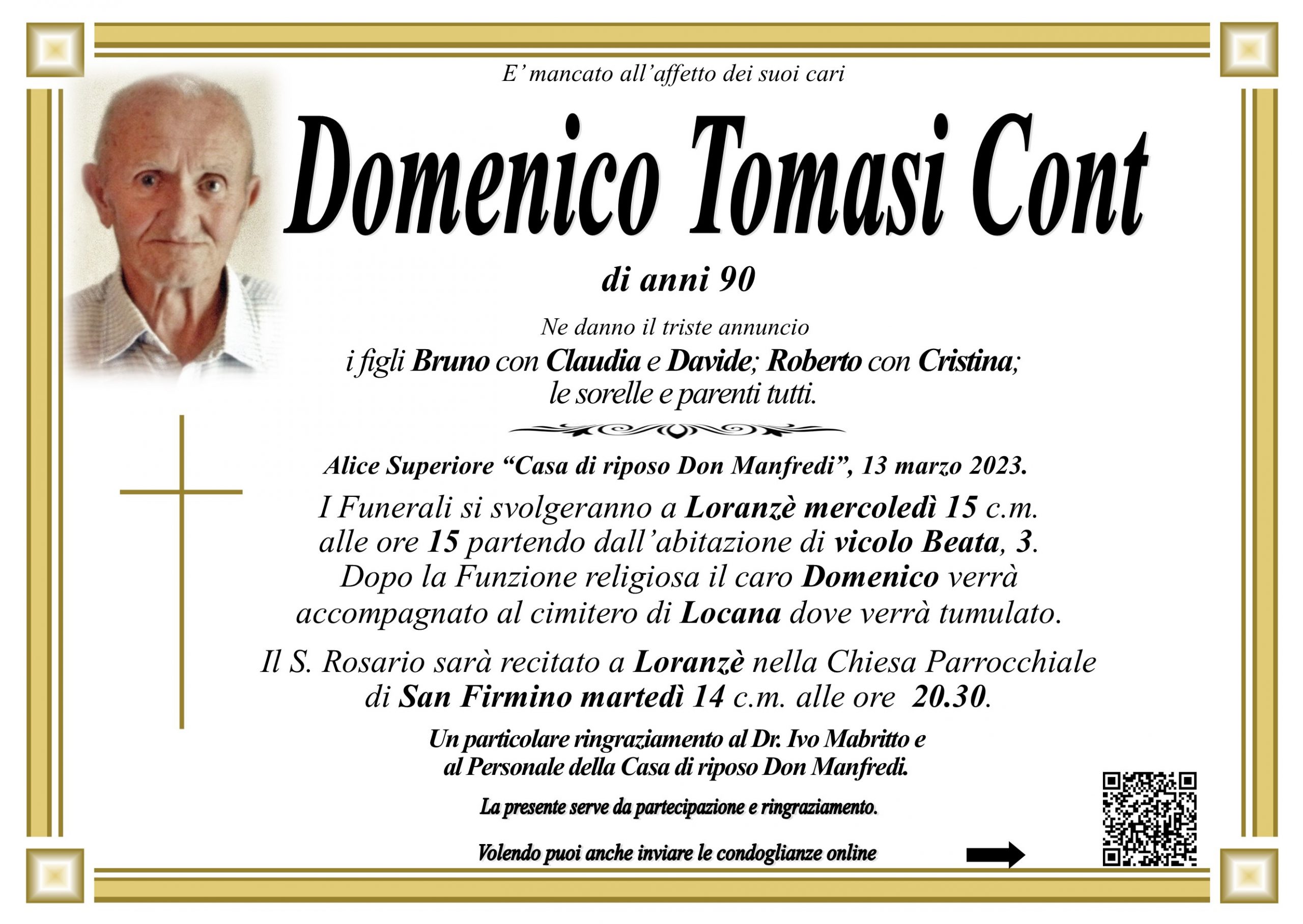 E' mancato all'affetto dei suoi cari

Domenico Tomasi Cont

di anni 90

Ne danno il triste annuncio
i figli Bruno con Claudia e Davide; Roberto con Cristina;
le sorelle e parenti tutti.

Alice Superiore "Casa di riposo Don Manfredi", 13 marzo 2023.

I Funerali si svolgeranno a Loranzè mercoledì 15 c.m. alle ore 15 partendo dall'abitazione di vicolo Beata, 3. Dopo la Funzione religiosa il caro Domenico verrà accompagnato al cimitero di Locana dove verrà tumulato.

Il S. Rosario sarà recitato a Loranzè nella Chiesa Parrocchiale di San Firmino martedì 14 c.m. alle ore 20.30.

Un particolare ringraziamento al Dr. Ivo Mabritto e al Personale della Casa di riposo Don Manfredi.

La presente serve da partecipazione e ringraziamento.

Volendo puoi anche inviare le condoglianze online